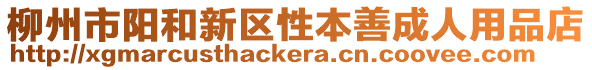 柳州市阳和新区性本善成人用品店
http://xgmarcusthackera.cn.coovee.com